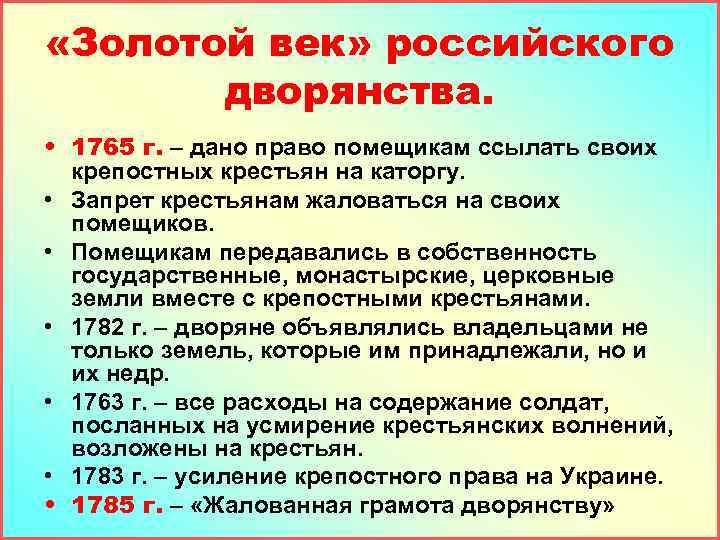 «Золотой век» российского дворянства.

• 1765 г. – дано право помещикам ссылать своих крепостных крестьян на каторгу.
• Запрет крестьянам жаловаться на своих помещиков.
• Помещикам передавались в собственность государственные, монастырские, церковные земли вместе с крепостными крестьянами.
• 1782 г. – дворяне объявлялись владельцами не только земель, которые им принадлежали, но и их недр.
• 1763 г. – все расходы на содержание солдат, посланных на усмирение крестьянских волнений, возложены на крестьян.
• 1783 г. – усиление крепостного права на Украине.
• 1785 г. – «Жалованная грамота дворянству»